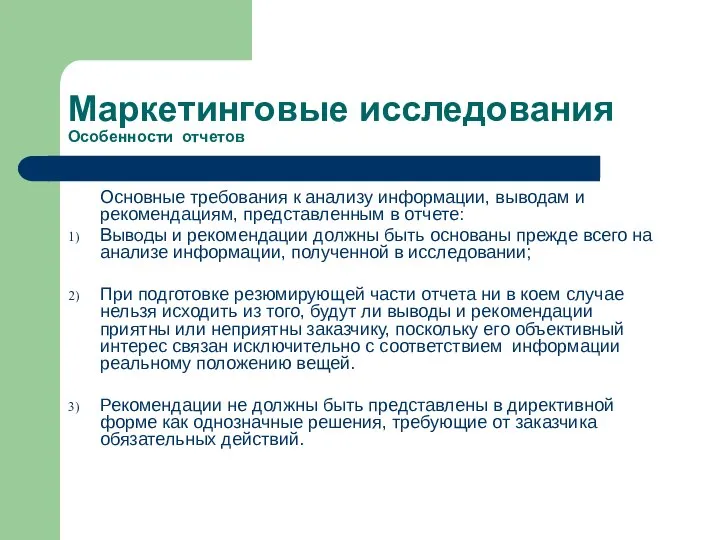 Маркетинговые исследования
Особенности отчетов

Основные требования к анализу информации, выводам и рекомендациям, представленным в отчете:

1) Выводы и рекомендации должны быть основаны прежде всего на анализе информации, полученной в исследовании;

2) При подготовке резюмирующей части отчета ни в коем случае нельзя исходить из того, будут ли выводы и рекомендации приятны или неприятны заказчику, поскольку его объективный интерес связан исключительно с соответствием информации реальному положению вещей.

3) Рекомендации не должны быть представлены в директивной форме как однозначные решения, требующие от заказчика обязательных действий.